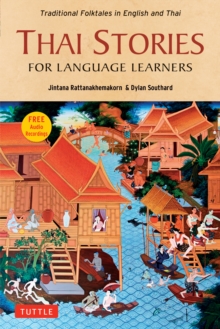 Traditional Folktales in English and Thai

THAI STORIES
FOR LANGUAGE LEARNERS

Jintana Rattanakhemakorn & Dylan Southard

FREE
Audio
Recordings

TUTTLE